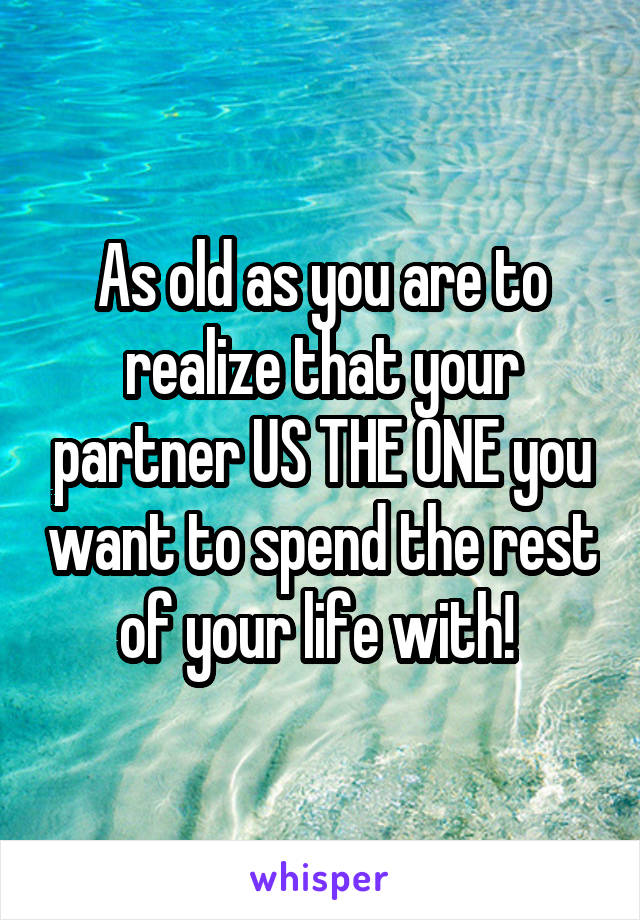 As old as you are to realize that your partner US THE ONE you want to spend the rest of your life with!

whisper